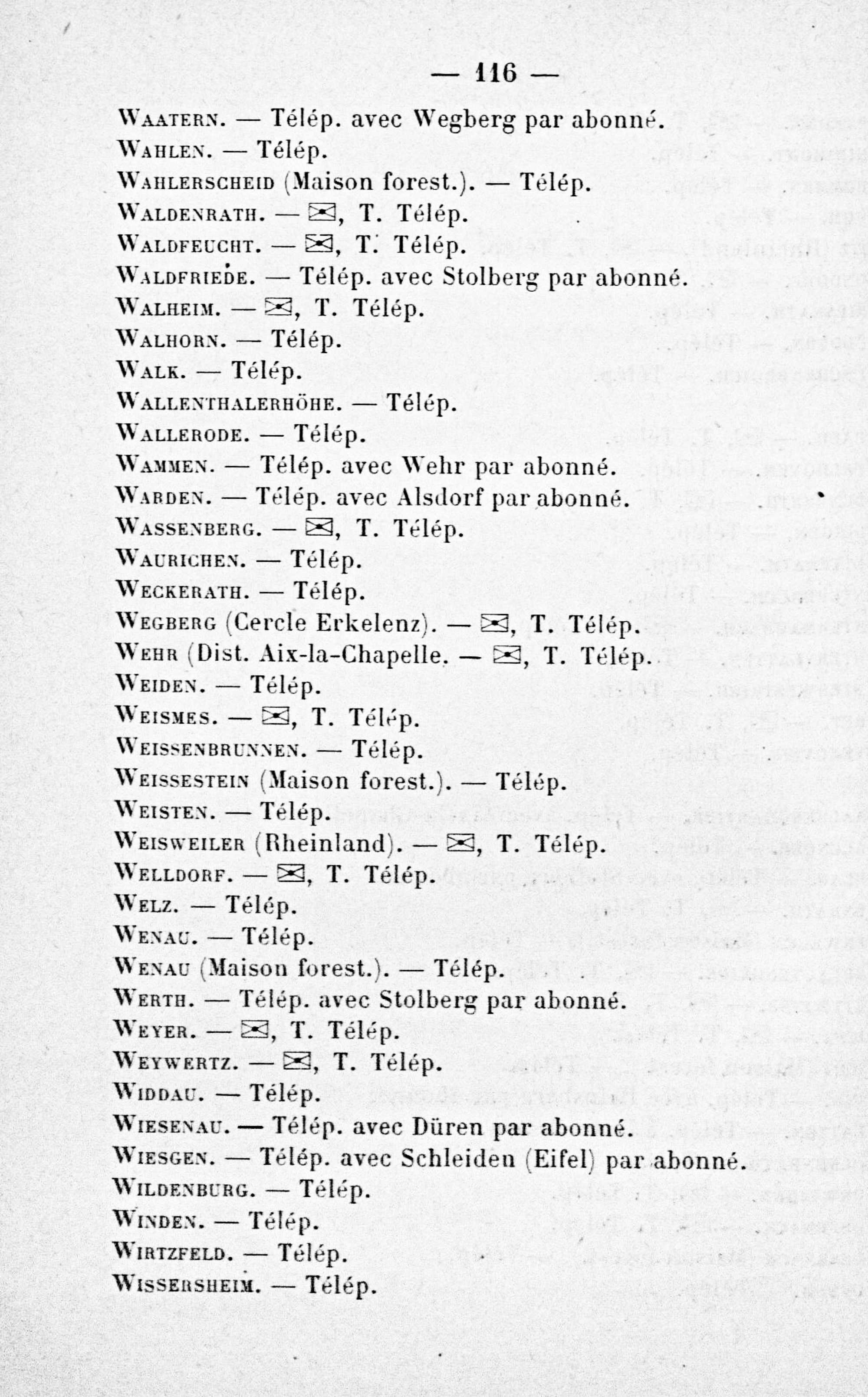 — 116 —

Waatern. — Télép. avec Wegberg par abonné.

Wahlen. — Télép.

Wahlerscheid (Maison forest.). — Télép.

Waldenrath. — ✉, T. Télép.

Waldfeucht. — ✉, T. Télép.

Waldfriede. — Télép. avec Stolberg par abonné.

Walheim. — ✉, T. Télép.

Walhorn. — Télép.

Walk. — Télép.

Wallenthalerhöhe. — Télép.

Wallerode. — Télép.

Wammen. — Télép. avec Wehr par abonné.

Warden. — Télép. avec Alsdorf par abonné.

Wassenberg. — ✉, T. Télép.

Waurichen. — Télép.

Weckerath. — Télép.

Wegberg (Cercle Erkelenz). — ✉, T. Télép.

Wehr (Dist. Aix-la-Chapelle. — ✉, T. Télép.

Weiden. — Télép.

Weismes. — ✉, T. Télép.

Weissenbrunnen. — Télép.

Weissestein (Maison forest.). — Télép.

Weisten. — Télép.

Weisweiler (Rheinland). — ✉, T. Télép.

Welldorf. — ✉, T. Télép.

Welz. — Télép.

Wenau. — Télép.

Wenau (Maison forest.). — Télép.

Werth. — Télép. avec Stolberg par abonné.

Weyer. — ✉, T. Télép.

Weywertz. — ✉, T. Télép.

Widdau. — Télép.

Wiesenau. — Télép. avec Düren par abonné.

Wiesgen. — Télép. avec Schleiden (Eifel) par abonné.

Wildenburg. — Télép.

Winden. — Télép.

Wirtzfeld. — Télép.

Wissersheim. — Télép.